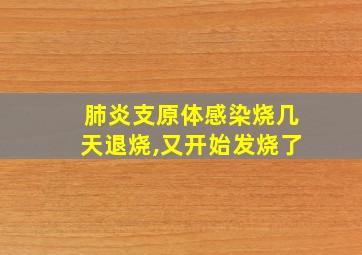 肺炎支原体感染烧几天退烧,又开始发烧了